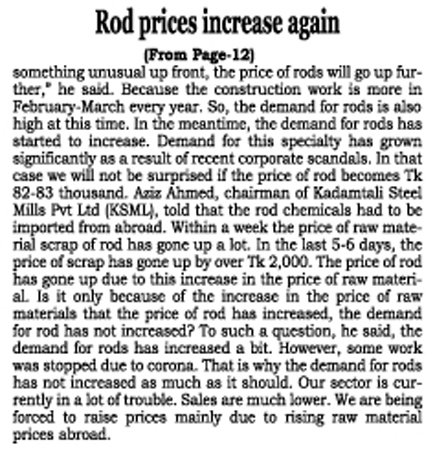 Rod prices increase again

(From Page-12)

something unusual up front, the price of rods will go up further," he said. Because the construction work is more in February-March every year. So, the demand for rods is also high at this time. In the meantime, the demand for rods has started to increase. Demand for this specialty has grown significantly as a result of recent corporate scandals. In that case we will not be surprised if the price of rod becomes Tk 82-83 thousand. Aziz Ahmed, chairman of Kadamtali Steel Mills Pvt Ltd (KSML), told that the rod chemicals had to be imported from abroad. Within a week the price of raw material scrap of rod has gone up a lot. In the last 5-6 days, the price of scrap has gone up by over Tk 2,000. The price of rod has gone up due to this increase in the price of raw material. Is it only because of the increase in the price of raw materials that the price of rod has increased, the demand for rod has not increased? To such a question, he said, the demand for rods has increased a bit. However, some work was stopped due to corona. That is why the demand for rods has not increased as much as it should. Our sector is currently in a lot of trouble. Sales are much lower. We are being forced to raise prices mainly due to rising raw material prices abroad.